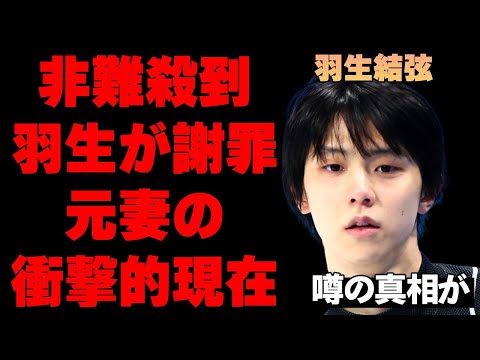 非難殺到
羽生が謝罪
元妻の
衝撃的現在

羽生結弦

噂の真相が